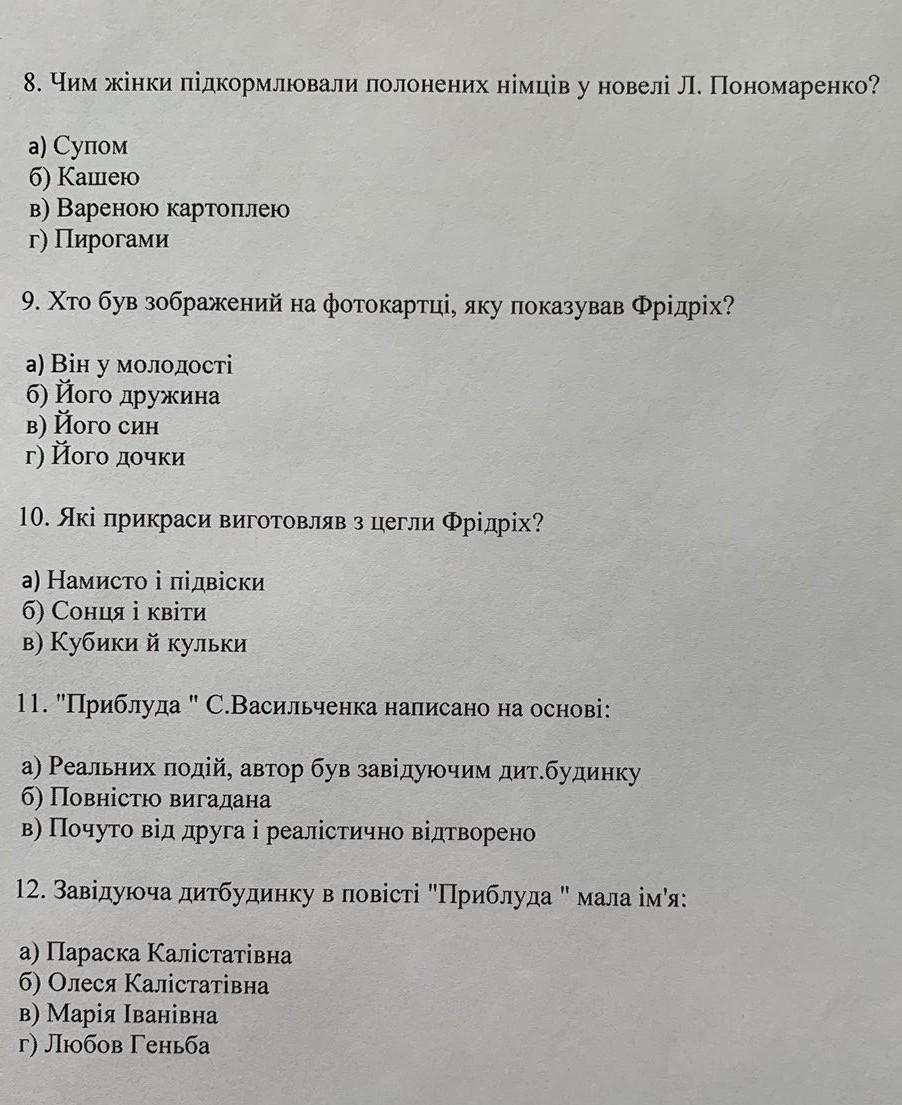 8. Чим жінки підкормлювали полонених німців у новелі Л. Пономаренко?

а) Супом
б) Кашею
в) Вареною картоплею
г) Пирогами

9. Хто був зображений на фотокартці, яку показував Фрідріх?

а) Він у молодості
б) Його дружина
в) Його син
г) Його дочки

10. Які прикраси виготовляв з цегли Фрідріх?

а) Намисто і підвіски
б) Сонця і квіти
в) Кубики й кульки

11. "Приблуда " С.Васильченка написано на основі:

а) Реальних подій, автор був завідуючим дит.будинку
б) Повністю вигадана
в) Почуто від друга і реалістично відтворено

12. Завідуюча дитбудинку в повісті "Приблуда " мала ім'я:

а) Параска Калістатівна
б) Олеся Калістатівна
в) Марія Іванівна
г) Любов Геньба